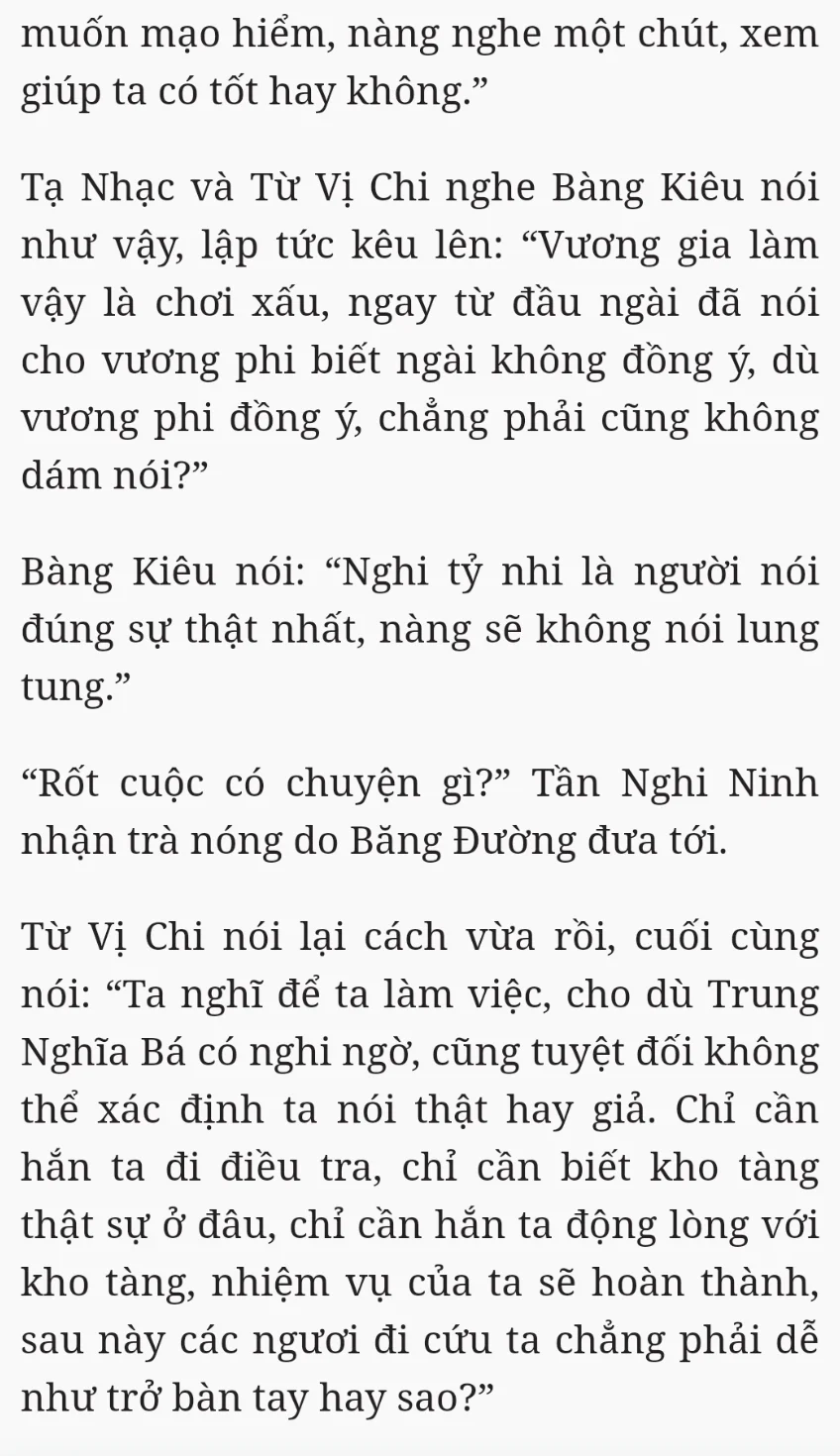 muốn mạo hiểm, nàng nghe một chút, xem giúp ta có tốt hay không.”

Tạ Nhạc và Từ Vị Chi nghe Bàng Kiêu nói như vậy, lập tức kêu lên: “Vương gia làm vậy là chơi xấu, ngay từ đầu ngài đã nói cho vương phi biết ngài không đồng ý, dù vương phi đồng ý, chẳng phải cũng không dám nói?”

Bàng Kiêu nói: “Nghi tỷ nhi là người nói đúng sự thật nhất, nàng sẽ không nói lung tung.”

“Rốt cuộc có chuyện gì?” Tần Nghi Ninh nhận trà nóng do Băng Đường đưa tới.

Từ Vị Chi nói lại cách vừa rồi, cuối cùng nói: “Ta nghĩ để ta làm việc, cho dù Trung Nghĩa Bá có nghi ngờ, cũng tuyệt đối không thể xác định ta nói thật hay giả. Chỉ cần hắn ta đi điều tra, chỉ cần biết kho tàng thật sự ở đâu, chỉ cần hắn ta động lòng với kho tàng, nhiệm vụ của ta sẽ hoàn thành, sau này các ngươi đi cứu ta chẳng phải dễ như trở bàn tay hay sao?”